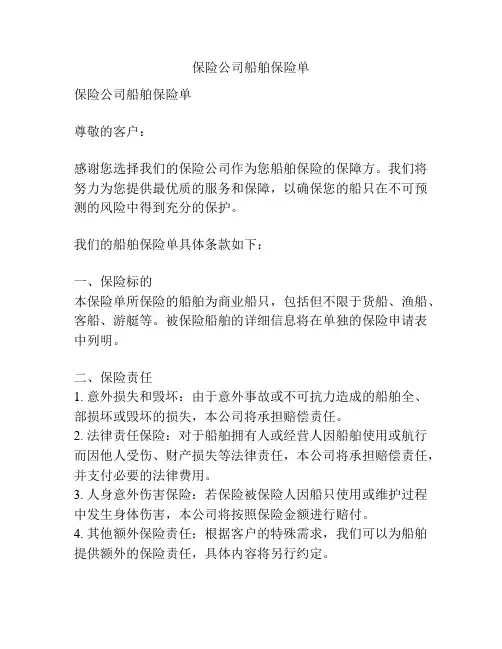 保险公司船舶保险单

保险公司船舶保险单

尊敬的客户：

感谢您选择我们的保险公司作为您船舶保险的保障方。我们将努力为您提供最优质的服务和保障，以确保您的船只在不可预测的风险中得到充分的保护。

我们的船舶保险单具体条款如下：

一、保险标的
本保险单所保险的船舶为商业船只，包括但不限于货船、渔船、客船、游艇等。被保险船舶的详细信息将在单独的保险申请表中列明。

二、保险责任
1. 意外损失和毁坏：由于意外事故或不可抗力造成的船舶全、部损坏或毁坏的损失，本公司将承担赔偿责任。
2. 法律责任保险：对于船舶拥有人或经营人因船舶使用或航行而因他人受伤、财产损失等法律责任，本公司将承担赔偿责任，并支付必要的法律费用。
3. 人身意外伤害保险：若保险被保险人因船只使用或维护过程中发生身体伤害，本公司将按照保险金额进行赔付。
4. 其他额外保险责任：根据客户的特殊需求，我们可以为船舶提供额外的保险责任，具体内容将另行约定。